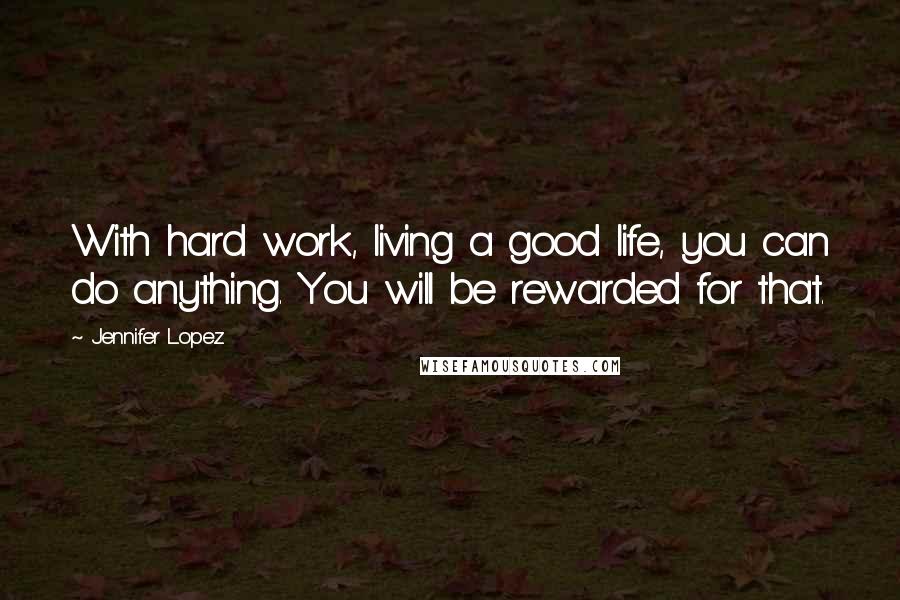 With hard work, living a good life, you can do anything. You will be rewarded for that.

~ Jennifer Lopez

WISEFAMOUSQUOTES.COM